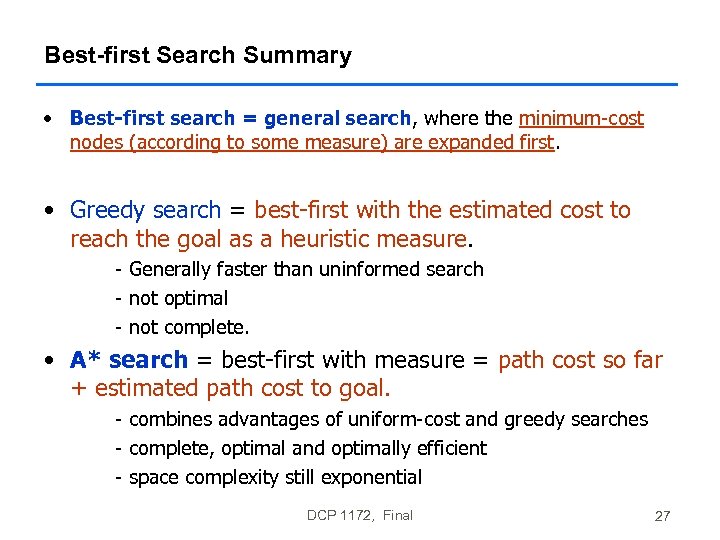 Best-first Search Summary

• Best-first search = general search, where the minimum-cost nodes (according to some measure) are expanded first.

• Greedy search = best-first with the estimated cost to reach the goal as a heuristic measure.

- Generally faster than uninformed search
- not optimal
- not complete.

• A* search = best-first with measure = path cost so far + estimated path cost to goal.

- combines advantages of uniform-cost and greedy searches
- complete, optimal and optimally efficient
- space complexity still exponential

DCP 1172, Final

27